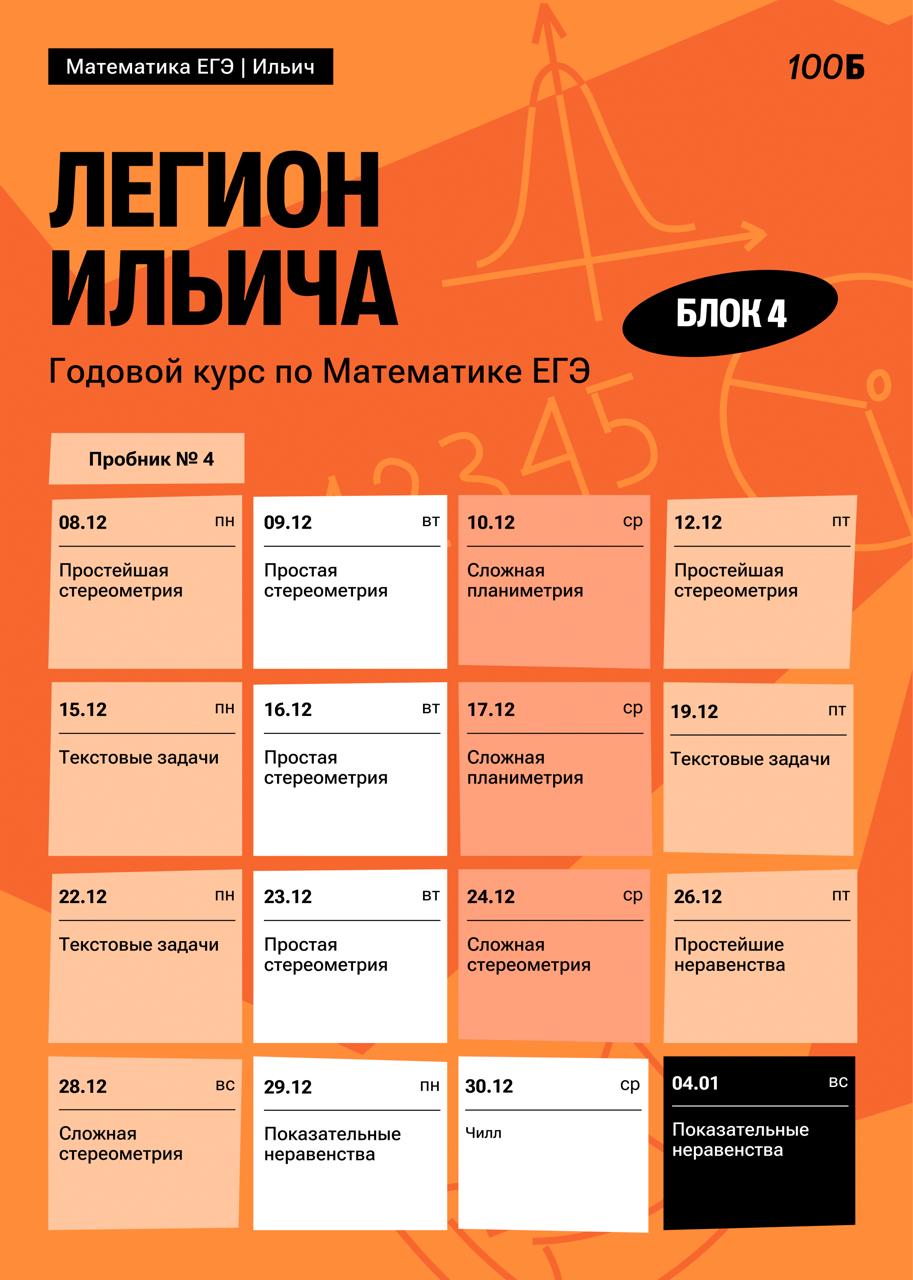 Математика ЕГЭ | Ильич

100Б

ЛЕГИОН ИЛЬИЧА

БЛОК 4

Годовой курс по Математике ЕГЭ

Пробник № 4

08.12 пн
Простейшая стереометрия

09.12 вт
Простая стереометрия

10.12 ср
Сложная планиметрия

12.12 пт
Простейшая стереометрия

15.12 пн
Текстовые задачи

16.12 вт
Простая стереометрия

17.12 ср
Сложная планиметрия

19.12 пт
Текстовые задачи

22.12 пн
Текстовые задачи

23.12 вт
Простая стереометрия

24.12 ср
Сложная стереометрия

26.12 пт
Простейшие неравенства

28.12 вс
Сложная стереометрия

29.12 пн
Показательные неравенства

30.12 ср
Чилл

04.01 вс
Показательные неравенства